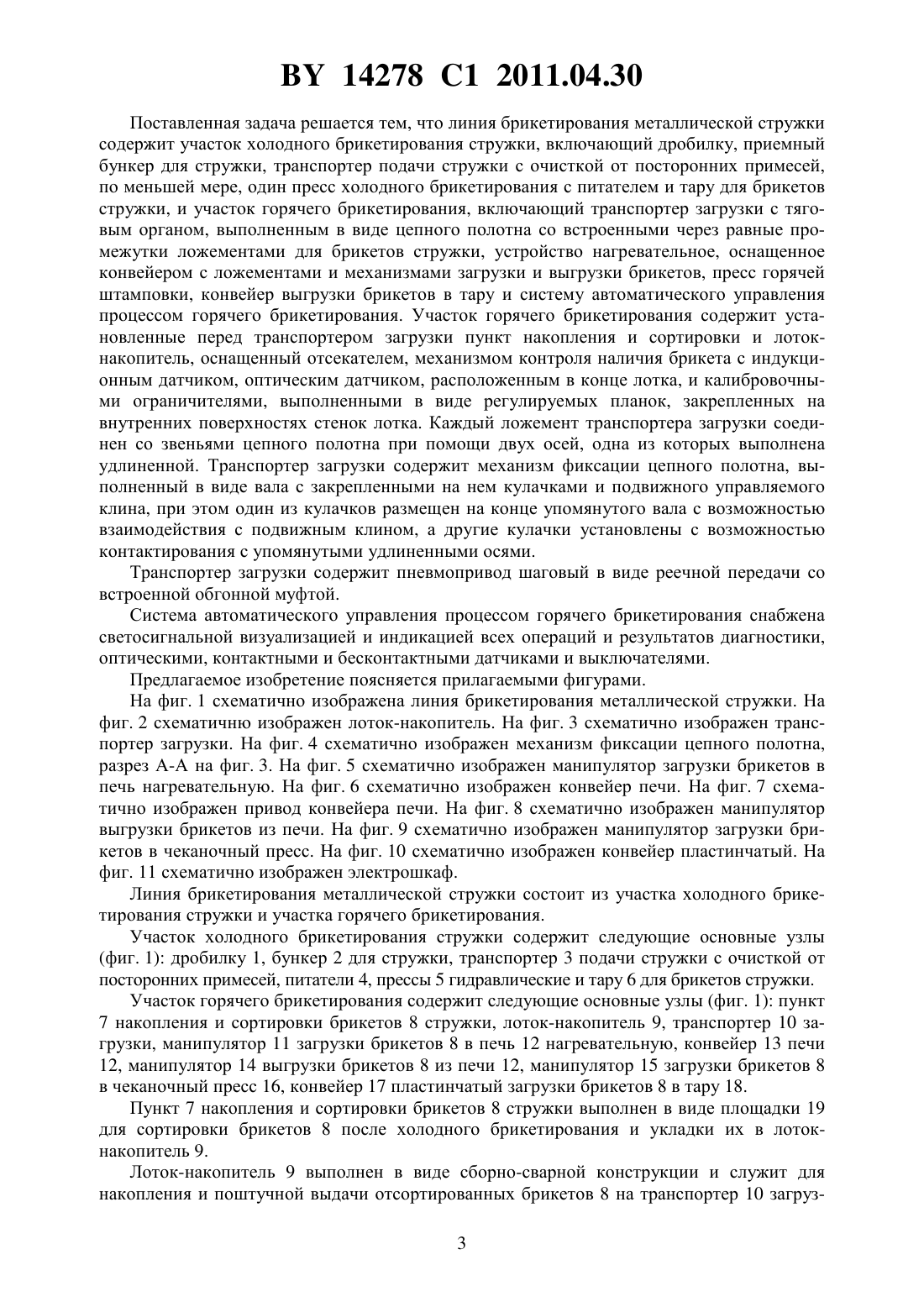 BY 14278 C1 2011.04.30

Поставленная задача решается тем, что линия брикетирования металлической стружки содержит участок холодного брикетирования стружки, включающий дробилку, приемный бункер для стружки, транспортер подачи стружки с очисткой от посторонних примесей, по меньшей мере, один пресс холодного брикетирования с питателем и тару для брикетов стружки, и участок горячего брикетирования, включающий транспортер загрузки с тяговым органом, выполненным в виде цепного полотна со встроенными через равные промежутки ложементами для брикетов стружки, устройство нагревательное, оснащенное конвейером с ложементами и механизмами загрузки и выгрузки брикетов, пресс горячей штамповки, конвейер выгрузки брикетов в тару и систему автоматического управления процессом горячего брикетирования. Участок горячего брикетирования содержит установленные перед транспортером загрузки пункт накопления и сортировки и лоток-накопитель, оснащенный отсекателем, механизмом контроля наличия брикета с индукционным датчиком, оптическим датчиком, расположенным в конце лотка, и калибровочными ограничителями, выполненными в виде регулируемых планок, закрепленных на внутренних поверхностях стенок лотка. Каждый ложемент транспортера загрузки соединен со звеньями цепного полотна при помощи двух осей, одна из которых выполнена удлиненной. Транспортер загрузки содержит механизм фиксации цепного полотна, выполненный в виде вала с закрепленными на нем кулачками и подвижного управляемого клина, при этом один из кулачков размещен на конце упомянутого вала с возможностью взаимодействия с подвижным клином, а другие кулачки установлены с возможностью контактирования с упомянутыми удлиненными осями.

Транспортер загрузки содержит пневмопривод шаговый в виде реечной передачи со встроенной обгонной муфтой.

Система автоматического управления процессом горячего брикетирования снабжена светосигнальной визуализацией и индикацией всех операций и результатов диагностики, оптическими, контактными и бесконтактными датчиками и выключателями.

Предлагаемое изобретение поясняется прилагаемыми фигурами.

На фиг. 1 схематично изображена линия брикетирования металлической стружки. На фиг. 2 схематичню изображен лоток-накопитель. На фиг. 3 схематично изображен транспортер загрузки. На фиг. 4 схематично изображен механизм фиксации цепного полотна, разрез А-А на фиг. 3. На фиг. 5 схематично изображен манипулятор загрузки брикетов в печь нагревательную. На фиг. 6 схематично изображен конвейер печи. На фиг. 7 схематично изображен привод конвейера печи. На фиг. 8 схематично изображен манипулятор выгрузки брикетов из печи. На фиг. 9 схематично изображен манипулятор загрузки брикетов в чеканочный пресс. На фиг. 10 схематично изображен конвейер пластинчатый. На фиг. 11 схематично изображен электрошкаф.

Линия брикетирования металлической стружки состоит из участка холодного брикетирования стружки и участка горячего брикетирования.

Участок холодного брикетирования стружки содержит следующие основные узлы (фиг. 1): дробилку 1, бункер 2 для стружки, транспортер 3 подачи стружки с очисткой от посторонних примесей, питатели 4, прессы 5 гидравлические и тару 6 для брикетов стружки.

Участок горячего брикетирования содержит следующие основные узлы (фиг. 1): пункт 7 накопления и сортировки брикетов 8 стружки, лоток-накопитель 9, транспортер 10 загрузки, манипулятор 11 загрузки брикетов 8 в печь 12 нагревательную, конвейер 13 печи 12, манипулятор 14 выгрузки брикетов 8 из печи 12, манипулятор 15 загрузки брикетов 8 в чеканочный пресс 16, конвейер 17 пластинчатый загрузки брикетов 8 в тару 18.

Пункт 7 накопления и сортировки брикетов 8 стружки выполнен в виде площадки 19 для сортировки брикетов 8 после холодного брикетирования и укладки их в лоток-накопитель 9.

Лоток-накопитель 9 выполнен в виде сборно-сварной конструкции и служит для накопления и поштучной выдачи отсортированных брикетов 8 на транспортер 10 загруз-

3